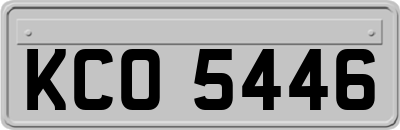 KCO 5446